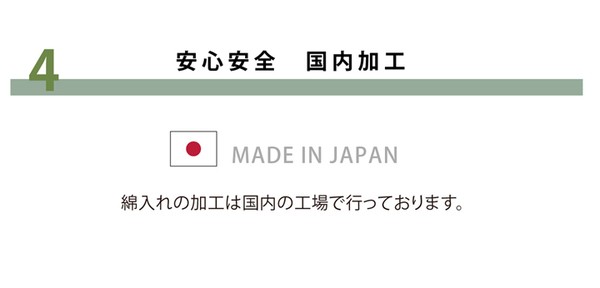 4

安心安全　国内加工

MADE IN JAPAN

綿入れの加工は国内の工場で行っております。